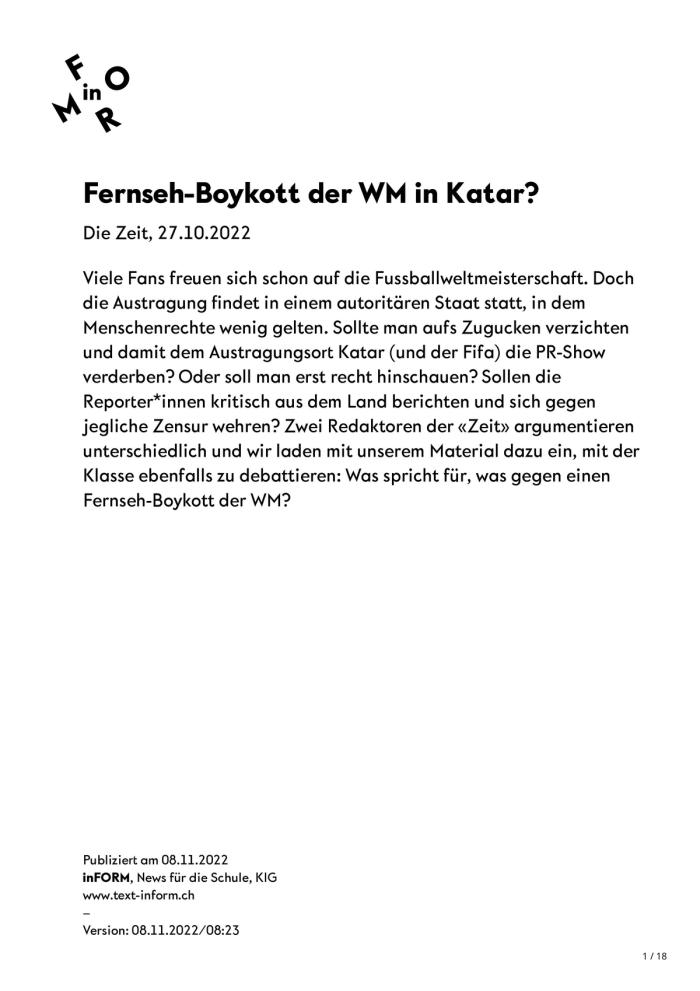 F
in O
M
R

Fernseh-Boykott der WM in Katar?

Die Zeit, 27.10.2022

Viele Fans freuen sich schon auf die Fussballweltmeisterschaft. Doch die Austragung findet in einem autoritären Staat statt, in dem Menschenrechte wenig gelten. Sollte man aufs Zugucken verzichten und damit dem Austragungsort Katar (und der Fifa) die PR-Show verderben? Oder soll man erst recht hinschauen? Sollen die Reporter*innen kritisch aus dem Land berichten und sich gegen jegliche Zensur wehren? Zwei Redaktoren der «Zeit» argumentieren unterschiedlich und wir laden mit unserem Material dazu ein, mit der Klasse ebenfalls zu debattieren: Was spricht für, was gegen einen Fernseh-Boykott der WM?

Publiziert am 08.11.2022
inFORM, News für die Schule, KIG
www.text-inform.ch
–
Version: 08.11.2022/08:23

1 / 18